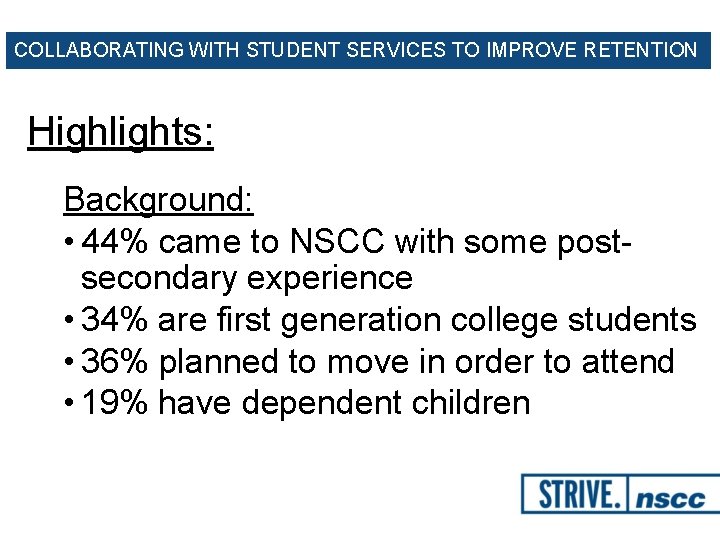 COLLABORATING WITH STUDENT SERVICES TO IMPROVE RETENTION

Highlights:

Background:

• 44% came to NSCC with some post-secondary experience
• 34% are first generation college students
• 36% planned to move in order to attend
• 19% have dependent children

STRIVE. nscc